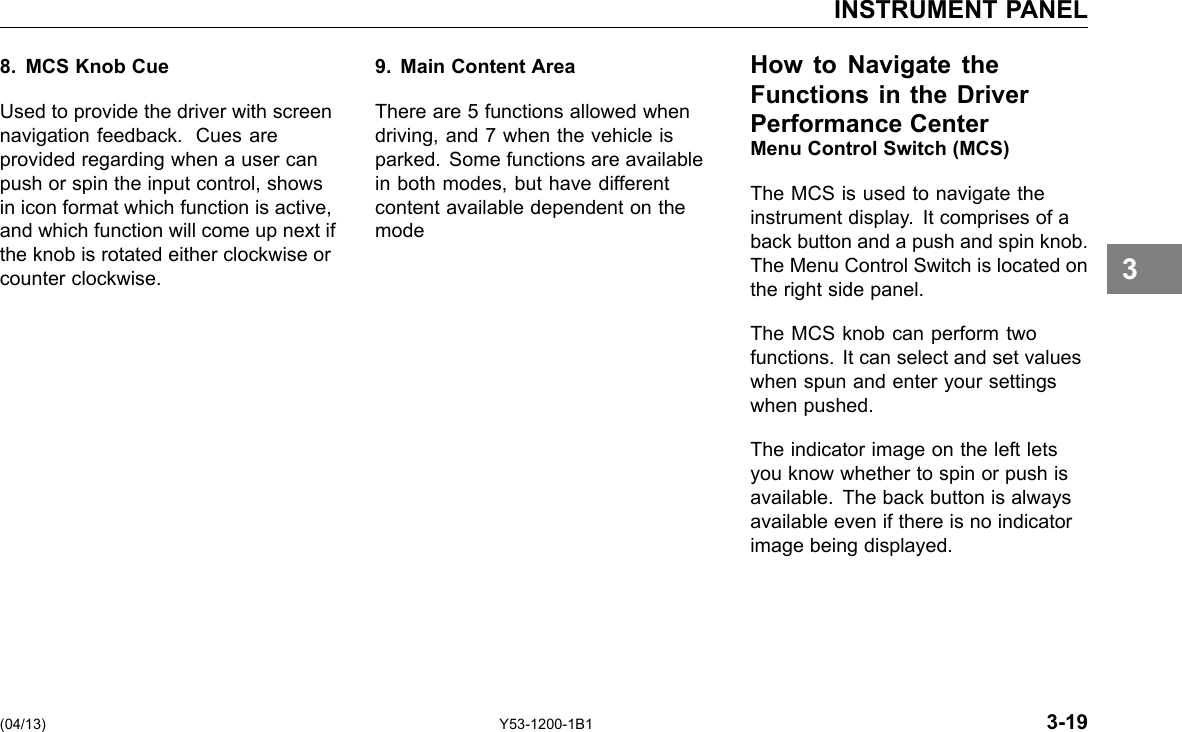 INSTRUMENT PANEL

8. MCS Knob Cue

Used to provide the driver with screen navigation feedback. Cues are provided regarding when a user can push or spin the input control, shows in icon format which function is active, and which function will come up next if the knob is rotated either clockwise or counter clockwise.

9. Main Content Area

There are 5 functions allowed when driving, and 7 when the vehicle is parked. Some functions are available in both modes, but have different content available dependent on the mode

How to Navigate the Functions in the Driver Performance Center

Menu Control Switch (MCS)

The MCS is used to navigate the instrument display. It comprises of a back button and a push and spin knob. The Menu Control Switch is located on the right side panel.

The MCS knob can perform two functions. It can select and set values when spun and enter your settings when pushed.

The indicator image on the left lets you know whether to spin or push is available. The back button is always available even if there is no indicator image being displayed.

3

(04/13) Y53-1200-1B1 3-19